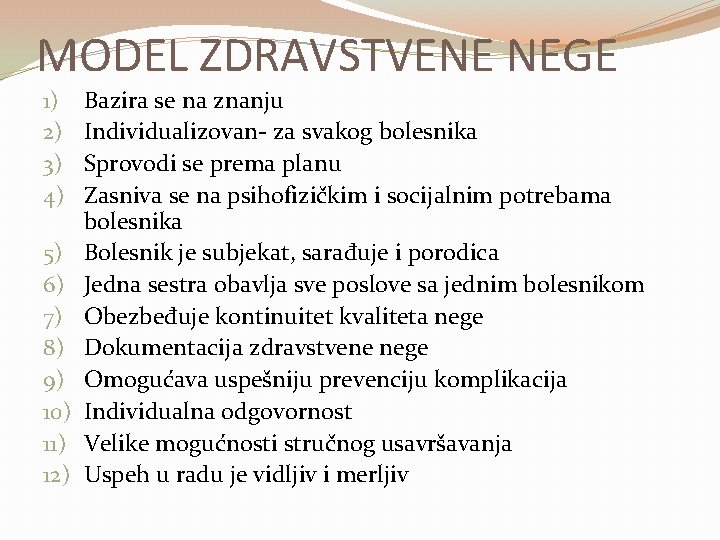 MODEL ZDRAVSTVENE NEGE

1) Bazira se na znanju
2) Individualizovan- za svakog bolesnika
3) Sprovodi se prema planu
4) Zasniva se na psihofizičkim i socijalnim potrebama bolesnika
5) Bolesnik je subjekat, sarađuje i porodica
6) Jedna sestra obavlja sve poslove sa jednim bolesnikom
7) Obezbeđuje kontinuitet kvaliteta nege
8) Dokumentacija zdravstvene nege
9) Omogućava uspešniju prevenciju komplikacija
10) Individualna odgovornost
11) Velike mogućnosti stručnog usavršavanja
12) Uspeh u radu je vidljiv i merljiv